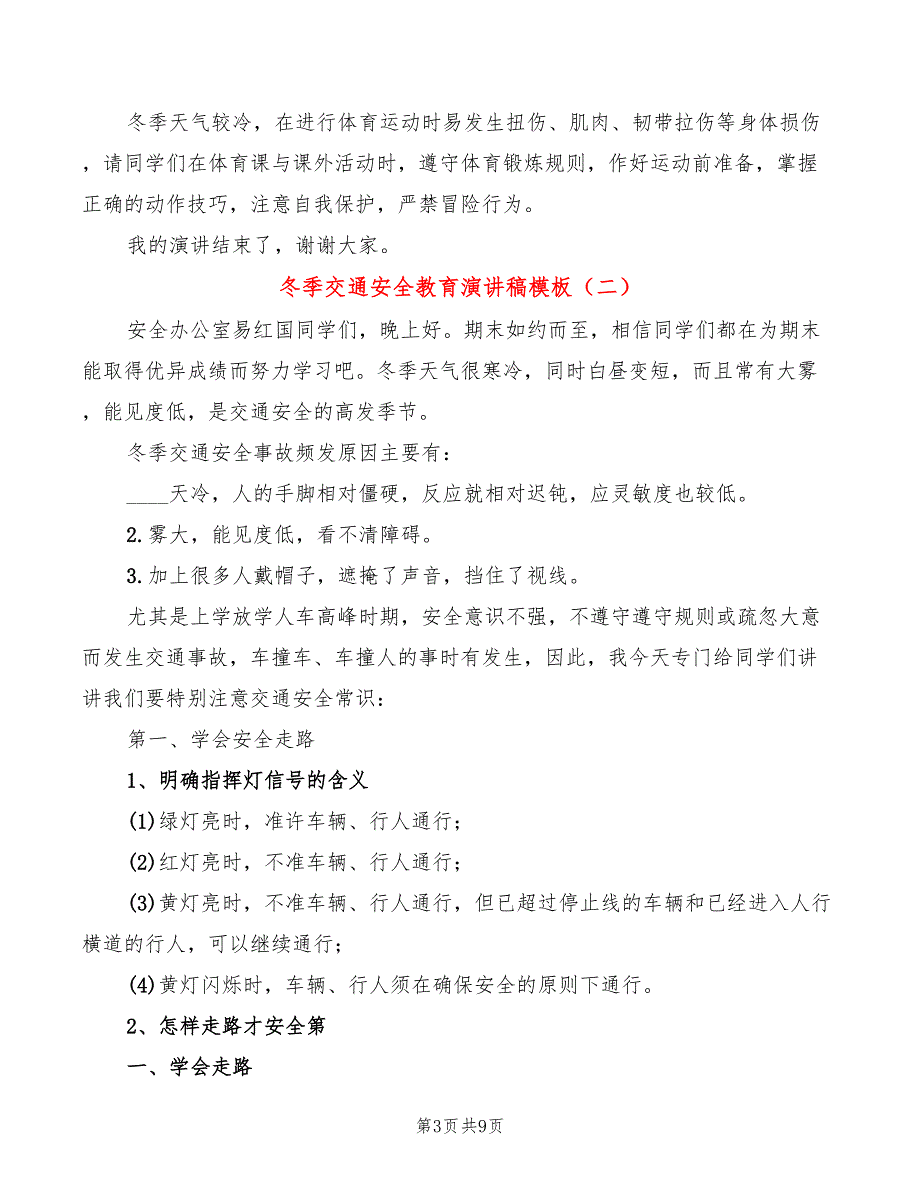 冬季天气较冷，在进行体育运动时易发生扭伤、肌肉、韧带拉伤等身体损伤，请同学们在体育课与课外活动时，遵守体育锻炼规则，作好运动前准备，掌握正确的动作技巧，注意自我保护，严禁冒险行为。

我的演讲结束了，谢谢大家。

冬季交通安全教育演讲稿模板（二）

安全办公室易红国同学们，晚上好。期末如约而至，相信同学们都在为期末能取得优异成绩而努力学习吧。冬季天气很寒冷，同时白昼变短，而且常有大雾，能见度低，是交通安全的高发季节。

冬季交通安全事故频发原因主要有：

____天冷，人的手脚相对僵硬，反应就相对迟钝，应灵敏度也较低。

2.雾大，能见度低，看不清障碍。

3.加上很多人戴帽子，遮掩了声音，挡住了视线。

尤其是上学放学人车高峰时期，安全意识不强，不遵守遵守规则或疏忽大意而发生交通事故，车撞车、车撞人的事时有发生，因此，我今天专门给同学们讲讲我们要特别注意交通安全常识：

第一、学会安全走路

1、明确指挥灯信号的含义

(1)绿灯亮时，准许车辆、行人通行；

(2)红灯亮时，不准车辆、行人通行；

(3)黄灯亮时，不准车辆、行人通行，但已超过停止线的车辆和已经进入人行横道的行人，可以继续通行；

(4)黄灯闪烁时，车辆、行人须在确保安全的原则下通行。

2、怎样走路才安全第

一、学会走路

第3页 共9页